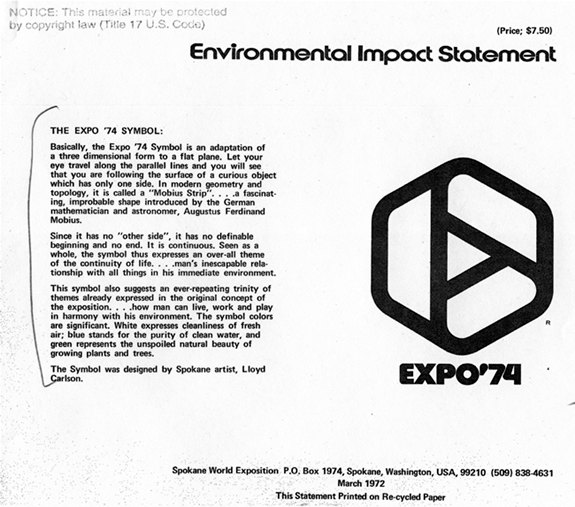 NOTICE: This material may be protected by copyright law (Title 17 U.S. Code)

(Price; $7.50)

Environmental Impact Statement

THE EXPO '74 SYMBOL:

Basically, the Expo '74 Symbol is an adaptation of a three dimensional form to a flat plane. Let your eye travel along the parallel lines and you will see that you are following the surface of a curious object which has only one side. In modern geometry and topology, it is called a "Mobius Strip". . . .a fascinating, improbable shape introduced by the German mathematician and astronomer, Augustus Ferdinand Mobius.

Since it has no "other side", it has no definable beginning and no end. It is continuous. Seen as a whole, the symbol thus expresses an over-all theme of the continuity of life. . . .man's inescapable relationship with all things in his immediate environment.

This symbol also suggests an ever-repeating trinity of themes already expressed in the original concept of the exposition. . . .how man can live, work and play in harmony with his environment. The symbol colors are significant. White expresses cleanliness of fresh air; blue stands for the purity of clean water, and green represents the unspoiled natural beauty of growing plants and trees.

The Symbol was designed by Spokane artist, Lloyd Carlson.

R

EXPO'74

Spokane World Exposition P.O. Box 1974, Spokane, Washington, USA, 99210 (509) 838-4631
March 1972
This Statement Printed on Re-cycled Paper